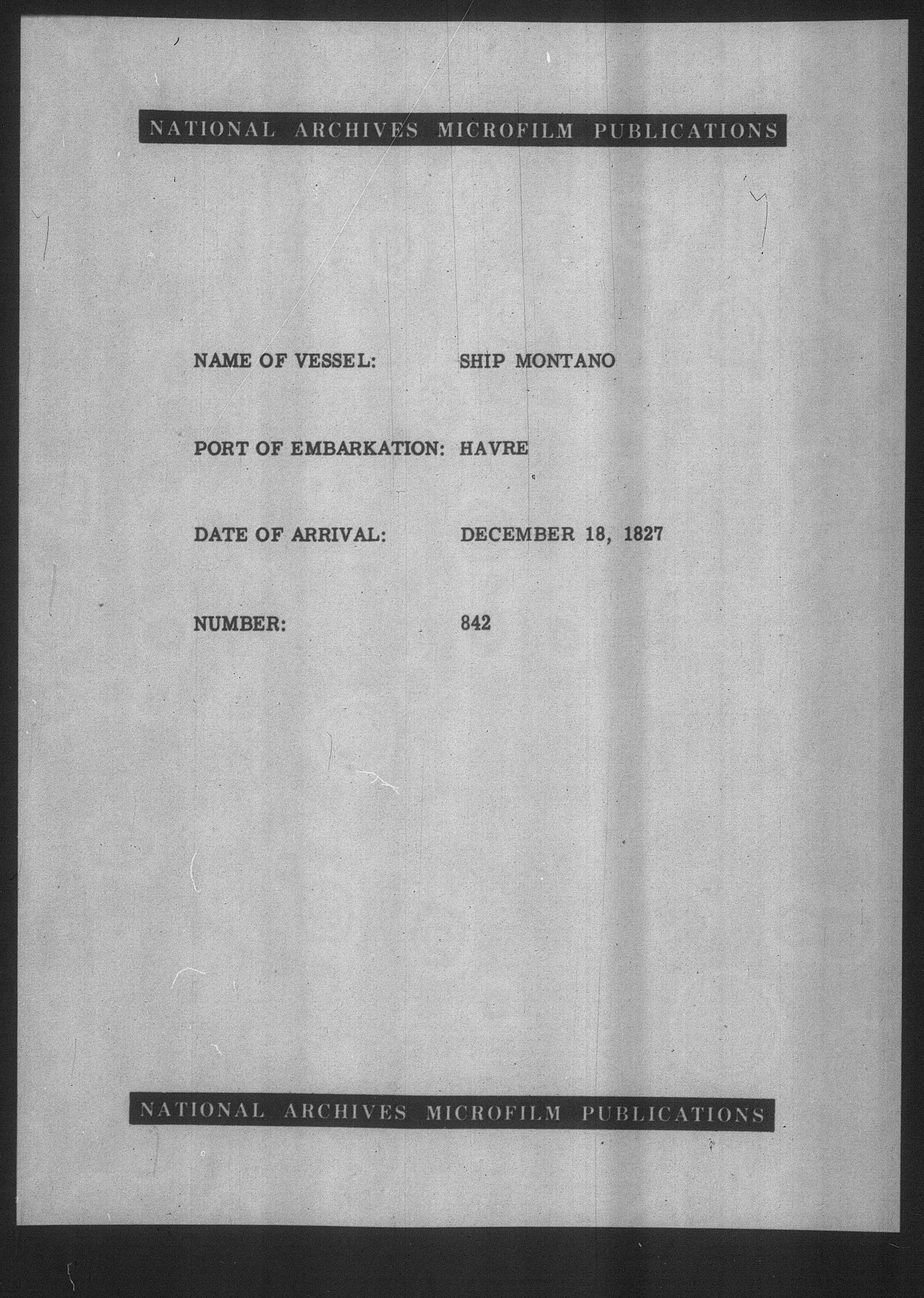 NATIONAL ARCHIVES MICROFILM PUBLICATIONS

NAME OF VESSEL: SHIP MONTANO

PORT OF EMBARKATION: HAVRE

DATE OF ARRIVAL: DECEMBER 18, 1827

NUMBER: 842

NATIONAL ARCHIVES MICROFILM PUBLICATIONS